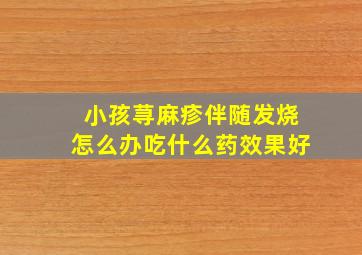 小孩荨麻疹伴随发烧
怎么办吃什么药效果好